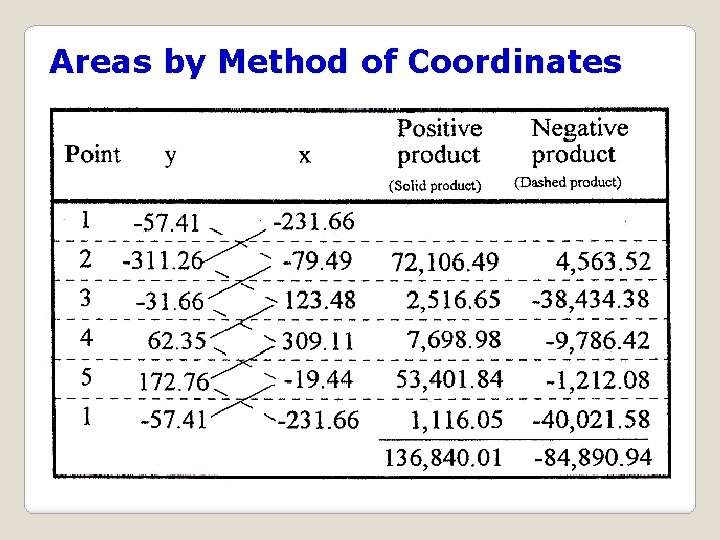 Areas by Method of Coordinates

| Point | y | x | Positive product (Solid product) | Negative product (Dashed product) |
|---|---|---|---|---|
| 1 | -57.41 | -231.66 | | |
| 2 | -311.26 | -79.49 | 72,106.49 | 4,563.52 |
| 3 | -31.66 | 123.48 | 2,516.65 | -38,434.38 |
| 4 | 62.35 | 309.11 | 7,698.98 | -9,786.42 |
| 5 | 172.76 | -19.44 | 53,401.84 | -1,212.08 |
| 1 | -57.41 | -231.66 | 1,116.05 | -40,021.58 |
| | | | 136,840.01 | -84,890.94 |